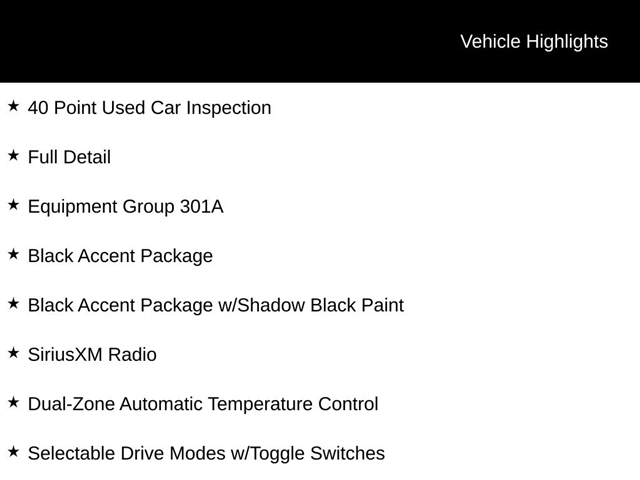 Vehicle Highlights

★ 40 Point Used Car Inspection

★ Full Detail

★ Equipment Group 301A

★ Black Accent Package

★ Black Accent Package w/Shadow Black Paint

★ SiriusXM Radio

★ Dual-Zone Automatic Temperature Control

★ Selectable Drive Modes w/Toggle Switches